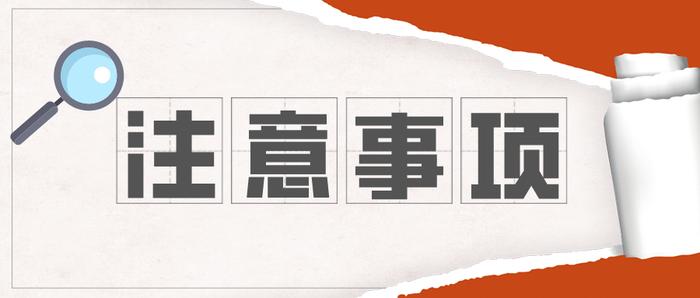 注意事项